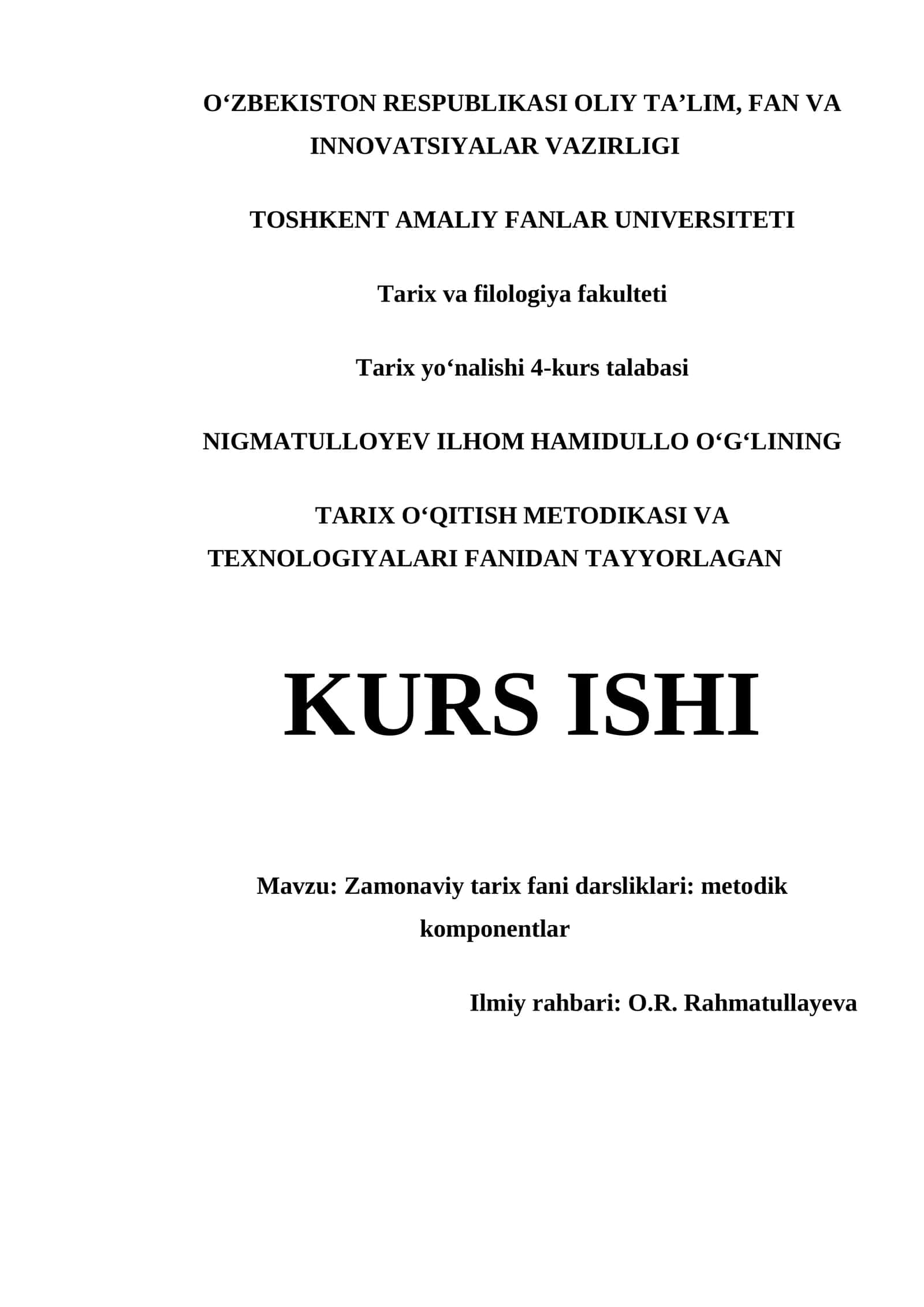 O‘ZBEKISTON RESPUBLIKASI OLIY TA’LIM, FAN VA INNOVATSIYALAR VAZIRLIGI

TOSHKENT AMALIY FANLAR UNIVERSITETI

Tarix va filologiya fakulteti

Tarix yo‘nalishi 4-kurs talabasi

NIGMATULLOYEV ILHOM HAMIDULLO O‘G‘LINING

TARIX O‘QITISH METODIKASI VA TEXNOLOGIYALARI FANIDAN TAYYORLAGAN

KURS ISHI

Mavzu: Zamonaviy tarix fani darsliklari: metodik komponentlar

Ilmiy rahbari: O.R. Rahmatullayeva